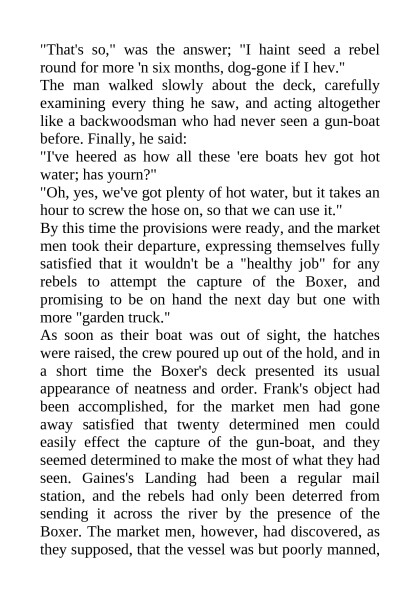 "That's so," was the answer; "I haint seed a rebel round for more 'n six months, dog-gone if I hev."

The man walked slowly about the deck, carefully examining every thing he saw, and acting altogether like a backwoodsman who had never seen a gun-boat before. Finally, he said:

"I've heered as how all these 'ere boats hev got hot water; has yourn?"

"Oh, yes, we've got plenty of hot water, but it takes an hour to screw the hose on, so that we can use it."

By this time the provisions were ready, and the market men took their departure, expressing themselves fully satisfied that it wouldn't be a "healthy job" for any rebels to attempt the capture of the Boxer, and promising to be on hand the next day but one with more "garden truck."

As soon as their boat was out of sight, the hatches were raised, the crew poured up out of the hold, and in a short time the Boxer's deck presented its usual appearance of neatness and order. Frank's object had been accomplished, for the market men had gone away satisfied that twenty determined men could easily effect the capture of the gun-boat, and they seemed determined to make the most of what they had seen. Gaines's Landing had been a regular mail station, and the rebels had only been deterred from sending it across the river by the presence of the Boxer. The market men, however, had discovered, as they supposed, that the vessel was but poorly manned,